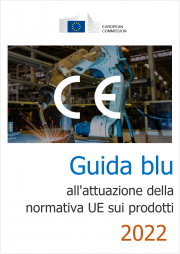 EUROPEAN COMMISSION

CE

Guida blu

all'attuazione della normativa UE sui prodotti

2022